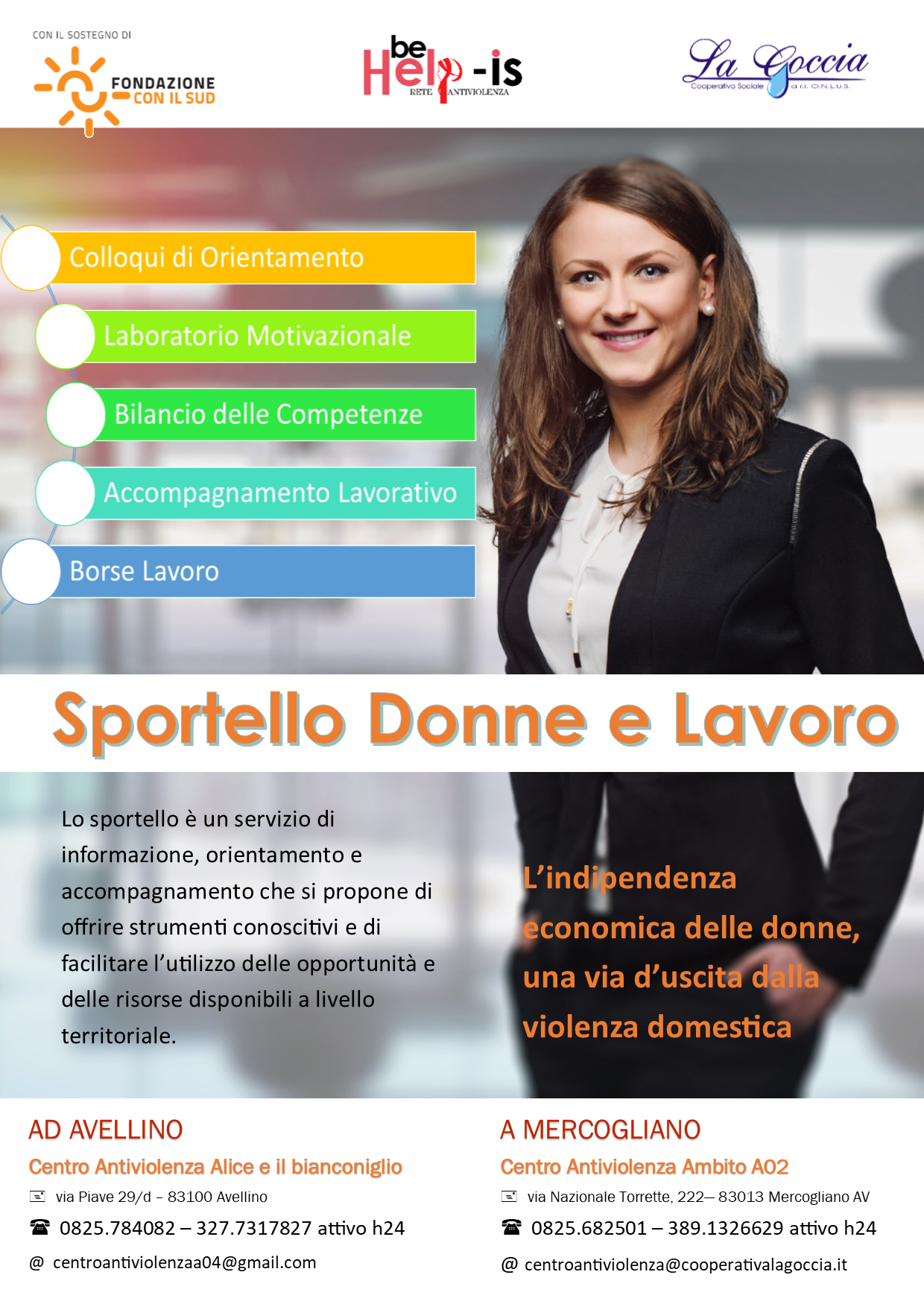 CON IL SOSTEGNO DI
FONDAZIONE CON IL SUD

be Help -is
RETE ANTIVIOLENZA

La Goccia
Cooperativa Sociale a r.l. O.N.L.U.S.

Colloqui di Orientamento

Laboratorio Motivazionale

Bilancio delle Competenze

Accompagnamento Lavorativo

Borse Lavoro

Sportello Donne e Lavoro

Lo sportello è un servizio di informazione, orientamento e accompagnamento che si propone di offrire strumenti conoscitivi e di facilitare l'utilizzo delle opportunità e delle risorse disponibili a livello territoriale.

L'indipendenza economica delle donne, una via d'uscita dalla violenza domestica

AD AVELLINO
Centro Antiviolenza Alice e il bianconiglio
via Piave 29/d - 83100 Avellino
☎ 0825.784082 – 327.7317827 attivo h24
@ centroantiviolenzaa04@gmail.com

A MERCOGLIANO
Centro Antiviolenza Ambito A02
via Nazionale Torrette, 222– 83013 Mercogliano AV
☎ 0825.682501 – 389.1326629 attivo h24
@ centroantiviolenza@cooperativalagoccia.it